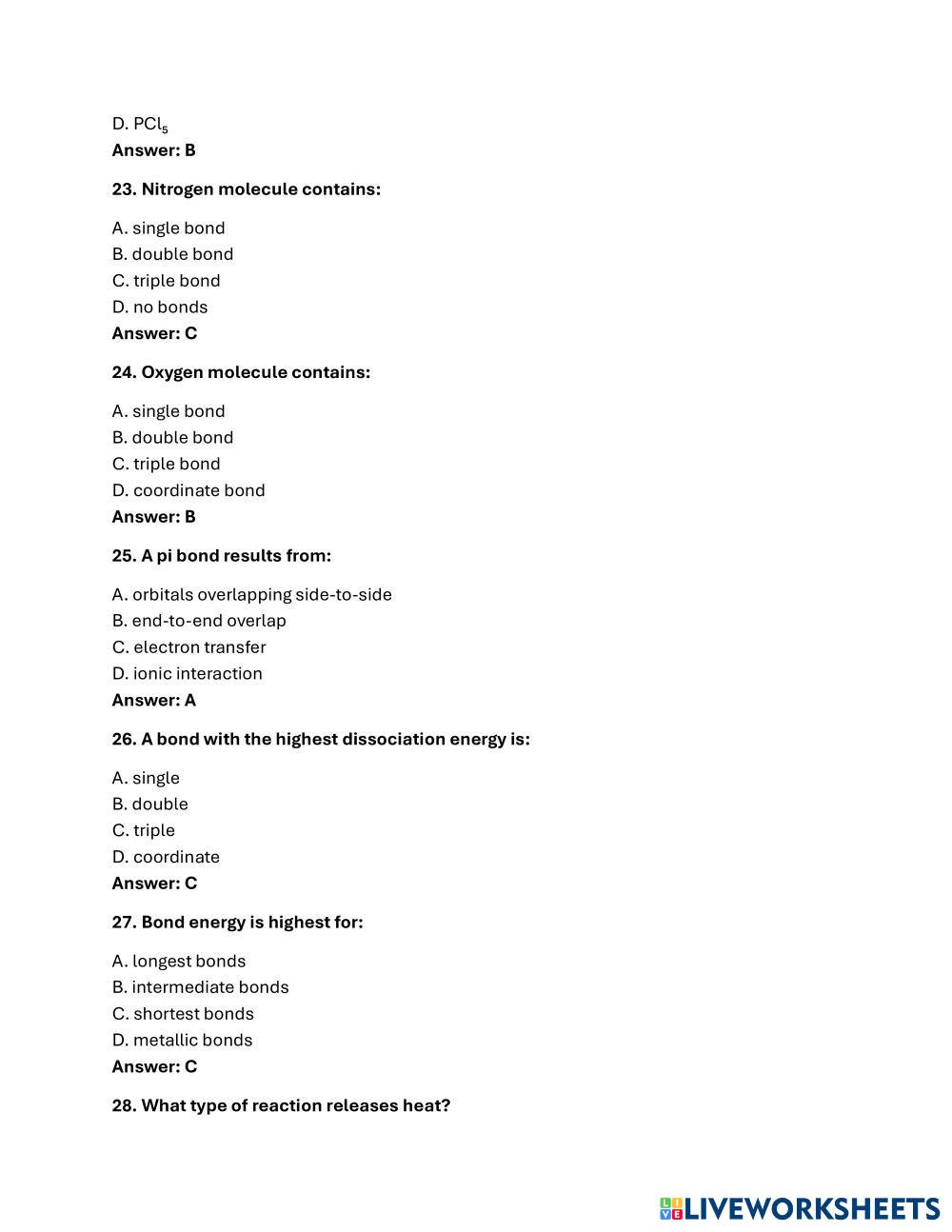 D. $PCl_5$
Answer: B

23. Nitrogen molecule contains:

A. single bond
B. double bond
C. triple bond
D. no bonds
Answer: C

24. Oxygen molecule contains:

A. single bond
B. double bond
C. triple bond
D. coordinate bond
Answer: B

25. A pi bond results from:

A. orbitals overlapping side-to-side
B. end-to-end overlap
C. electron transfer
D. ionic interaction
Answer: A

26. A bond with the highest dissociation energy is:

A. single
B. double
C. triple
D. coordinate
Answer: C

27. Bond energy is highest for:

A. longest bonds
B. intermediate bonds
C. shortest bonds
D. metallic bonds
Answer: C

28. What type of reaction releases heat?

LIVEWORKSHEETS